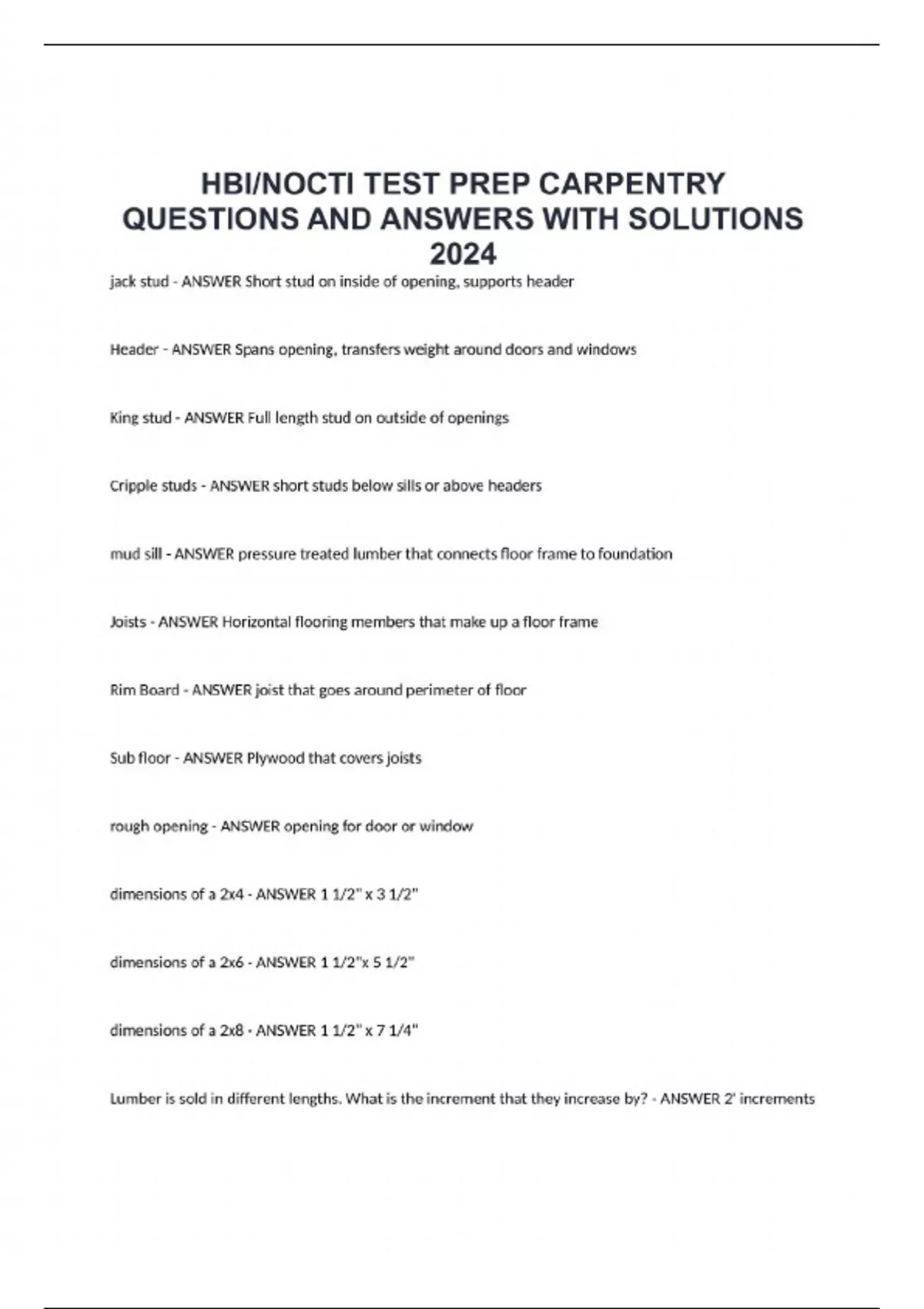 HBI/NOCTI TEST PREP CARPENTRY QUESTIONS AND ANSWERS WITH SOLUTIONS 2024

jack stud - ANSWER Short stud on inside of opening, supports header

Header - ANSWER Spans opening, transfers weight around doors and windows

King stud - ANSWER Full length stud on outside of openings

Cripple studs - ANSWER short studs below sills or above headers

mud sill - ANSWER pressure treated lumber that connects floor frame to foundation

Joists - ANSWER Horizontal flooring members that make up a floor frame

Rim Board - ANSWER joist that goes around perimeter of floor

Sub floor - ANSWER Plywood that covers joists

rough opening - ANSWER opening for door or window

dimensions of a 2x4 - ANSWER 1 1/2" x 3 1/2"

dimensions of a 2x6 - ANSWER 1 1/2"x 5 1/2"

dimensions of a 2x8 - ANSWER 1 1/2" x 7 1/4"

Lumber is sold in different lengths. What is the increment that they increase by? - ANSWER 2' increments